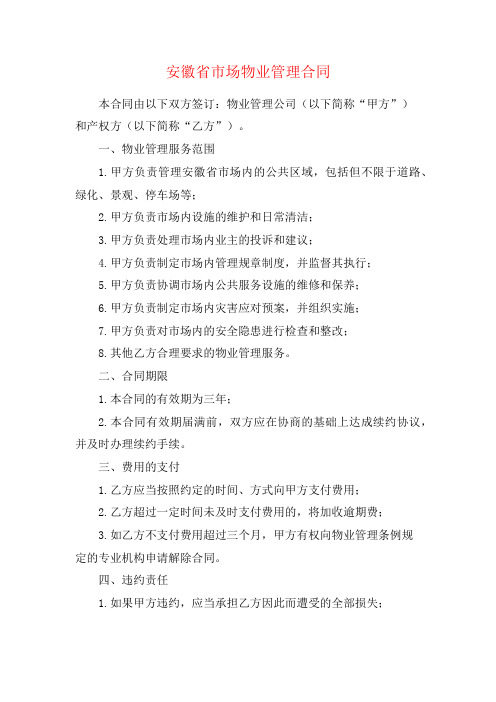 安徽省市场物业管理合同

本合同由以下双方签订：物业管理公司（以下简称“甲方”）和产权方（以下简称“乙方”）。

一、物业管理服务范围

1. 甲方负责管理安徽省市场内的公共区域，包括但不限于道路、绿化、景观、停车场等；

2. 甲方负责市场内设施的维护和日常清洁；

3. 甲方负责处理市场内业主的投诉和建议；

4. 甲方负责制定市场内管理规章制度，并监督其执行；

5. 甲方负责协调市场内公共服务设施的维修和保养；

6. 甲方负责制定市场内灾害应对预案，并组织实施；

7. 甲方负责对市场内的安全隐患进行检查和整改；

8. 其他乙方合理要求的物业管理服务。

二、合同期限

1. 本合同的有效期为三年；

2. 本合同有效期届满前，双方应在协商的基础上达成续约协议，并及时办理续约手续。

三、费用的支付

1. 乙方应当按照约定的时间、方式向甲方支付费用；

2. 乙方超过一定时间未及时支付费用的，将加收逾期费；

3. 如乙方不支付费用超过三个月，甲方有权向物业管理条例规定的专业机构申请解除合同。

四、违约责任

1. 如果甲方违约，应当承担乙方因此而遭受的全部损失；